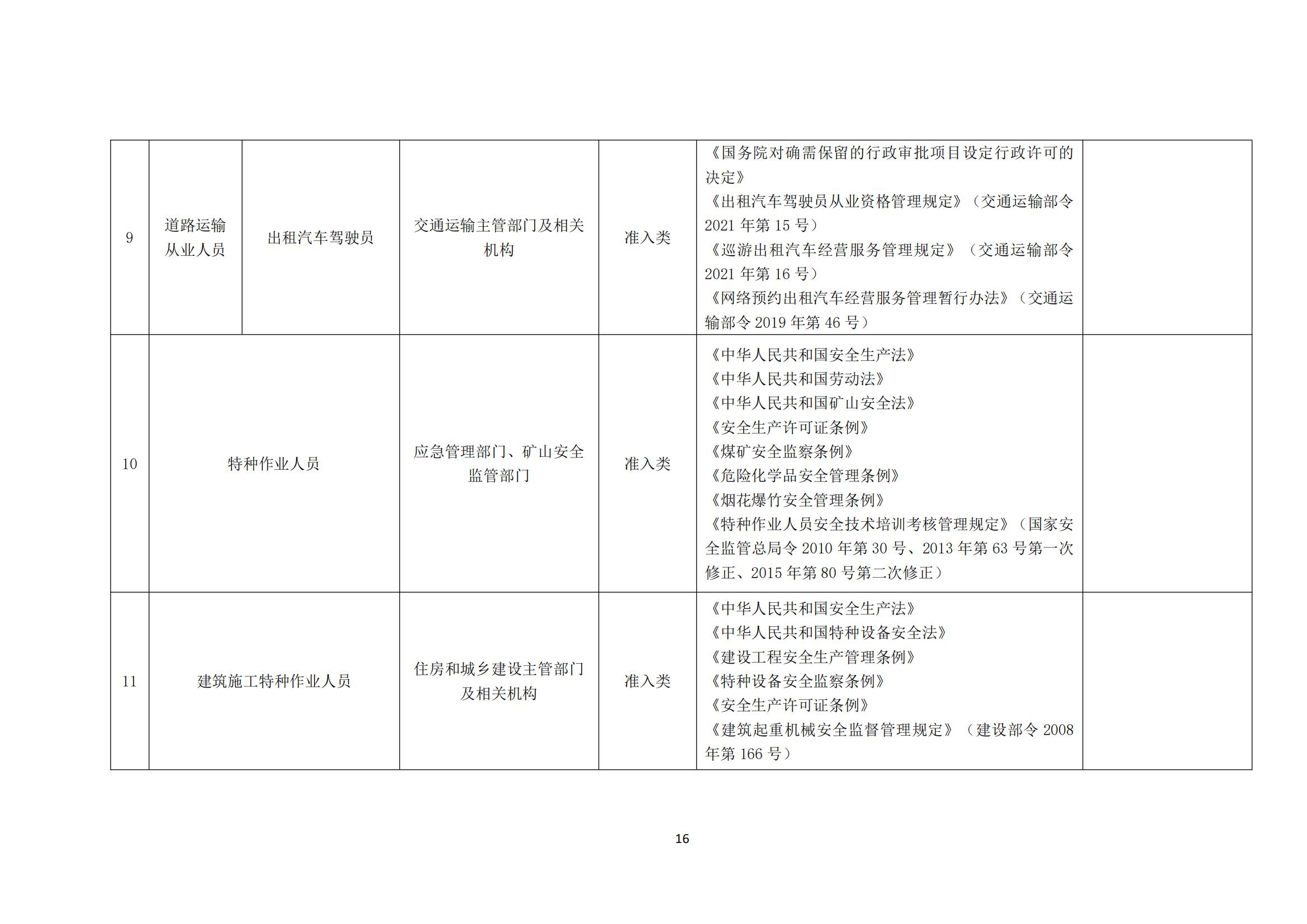 | 9 | 道路运输从业人员 | 出租汽车驾驶员 | 交通运输主管部门及相关机构 | 准入类 | 《国务院对确需保留的行政审批项目设定行政许可的决定》《出租汽车驾驶员从业资格管理规定》（交通运输部令2021年第15号）《巡游出租汽车经营服务管理规定》（交通运输部令2021年第16号）《网络预约出租汽车经营服务管理暂行办法》（交通运输部令2019年第46号） |  |
|---|---|---|---|---|---|---|
| 10 | 特种作业人员 |  | 应急管理部门、矿山安全监管部门 | 准入类 | 《中华人民共和国安全生产法》《中华人民共和国劳动法》《中华人民共和国矿山安全法》《安全生产许可证条例》《煤矿安全监察条例》《危险化学品安全管理条例》《烟花爆竹安全管理条例》《特种作业人员安全技术培训考核管理规定》（国家安全监管总局令2010年第30号、2013年第63号第一次修正、2015年第80号第二次修正） |  |
| 11 | 建筑施工特种作业人员 |  | 住房和城乡建设主管部门及相关机构 | 准入类 | 《中华人民共和国安全生产法》《中华人民共和国特种设备安全法》《建设工程安全生产管理条例》《特种设备安全监察条例》《安全生产许可证条例》《建筑起重机械安全监督管理规定》（建设部令2008年第166号） |  |

16